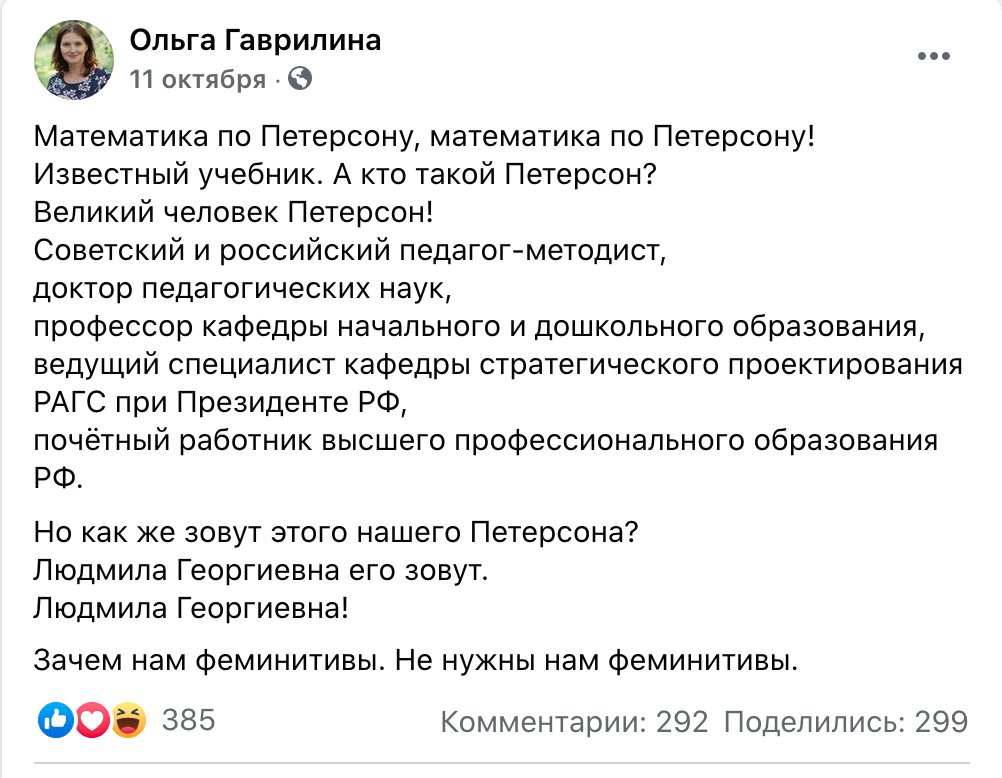 Ольга Гаврилина
11 октября ·

Математика по Петерсону, математика по Петерсону!
Известный учебник. А кто такой Петерсон?
Великий человек Петерсон!
Советский и российский педагог-методист,
доктор педагогических наук,
профессор кафедры начального и дошкольного образования,
ведущий специалист кафедры стратегического проектирования РАГС при Президенте РФ,
почётный работник высшего профессионального образования РФ.

Но как же зовут этого нашего Петерсона?
Людмила Георгиевна его зовут.
Людмила Георгиевна!

Зачем нам феминитивы. Не нужны нам феминитивы.

385 Комментарии: 292 Поделились: 299